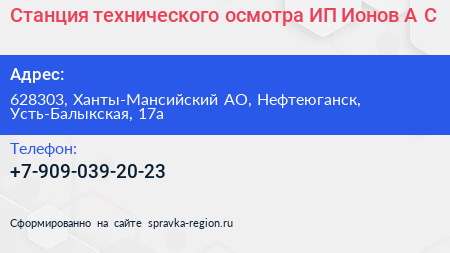 Станция технического осмотра ИП Ионов А С

Адрес:

628303, Ханты-Мансийский АО, Нефтеюганск, Усть-Балыкская, 17а

Телефон:

+7-909-039-20-23

Сформированно на сайте spravka-region.ru